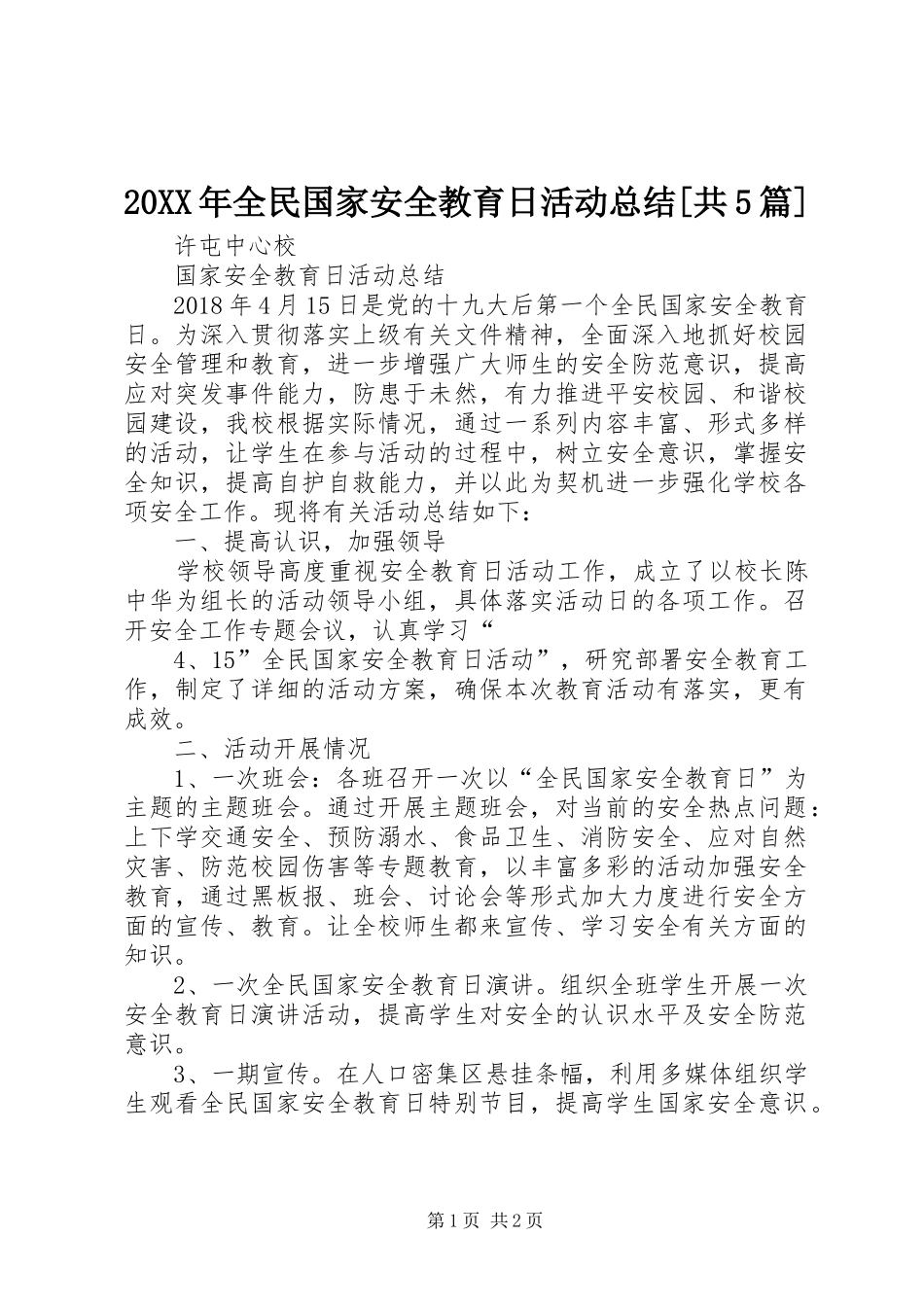 20XX年全民国家安全教育日活动总结[共5篇]

许屯中心校

国家安全教育日活动总结

2018年4月15日是党的十九大后第一个全民国家安全教育日。为深入贯彻落实上级有关文件精神，全面深入地抓好校园安全管理和教育，进一步增强广大师生的安全防范意识，提高应对突发事件能力，防患于未然，有力推进平安校园、和谐校园建设，我校根据实际情况，通过一系列内容丰富、形式多样的活动，让学生在参与活动的过程中，树立安全意识，掌握安全知识，提高自护自救能力，并以此为契机进一步强化学校各项安全工作。现将有关活动总结如下：

一、提高认识，加强领导

学校领导高度重视安全教育日活动工作，成立了以校长陈中华为组长的活动领导小组，具体落实活动日的各项工作。召开安全工作专题会议，认真学习“

4、15”全民国家安全教育日活动”，研究部署安全教育工作，制定了详细的活动方案，确保本次教育活动有落实，更有成效。

二、活动开展情况

1、一次班会：各班召开一次以“全民国家安全教育日”为主题的主题班会。通过开展主题班会，对当前的安全热点问题：上下学交通安全、预防溺水、食品卫生、消防安全、应对自然灾害、防范校园伤害等专题教育，以丰富多彩的活动加强安全教育，通过黑板报、班会、讨论会等形式加大力度进行安全方面的宣传、教育。让全校师生都来宣传、学习安全有关方面的知识。

2、一次全民国家安全教育日演讲。组织全班学生开展一次安全教育日演讲活动，提高学生对安全的认识水平及安全防范意识。

3、一期宣传。在人口密集区悬挂条幅，利用多媒体组织学生观看全民国家安全教育日特别节目，提高学生国家安全意识。

第1页 共2页